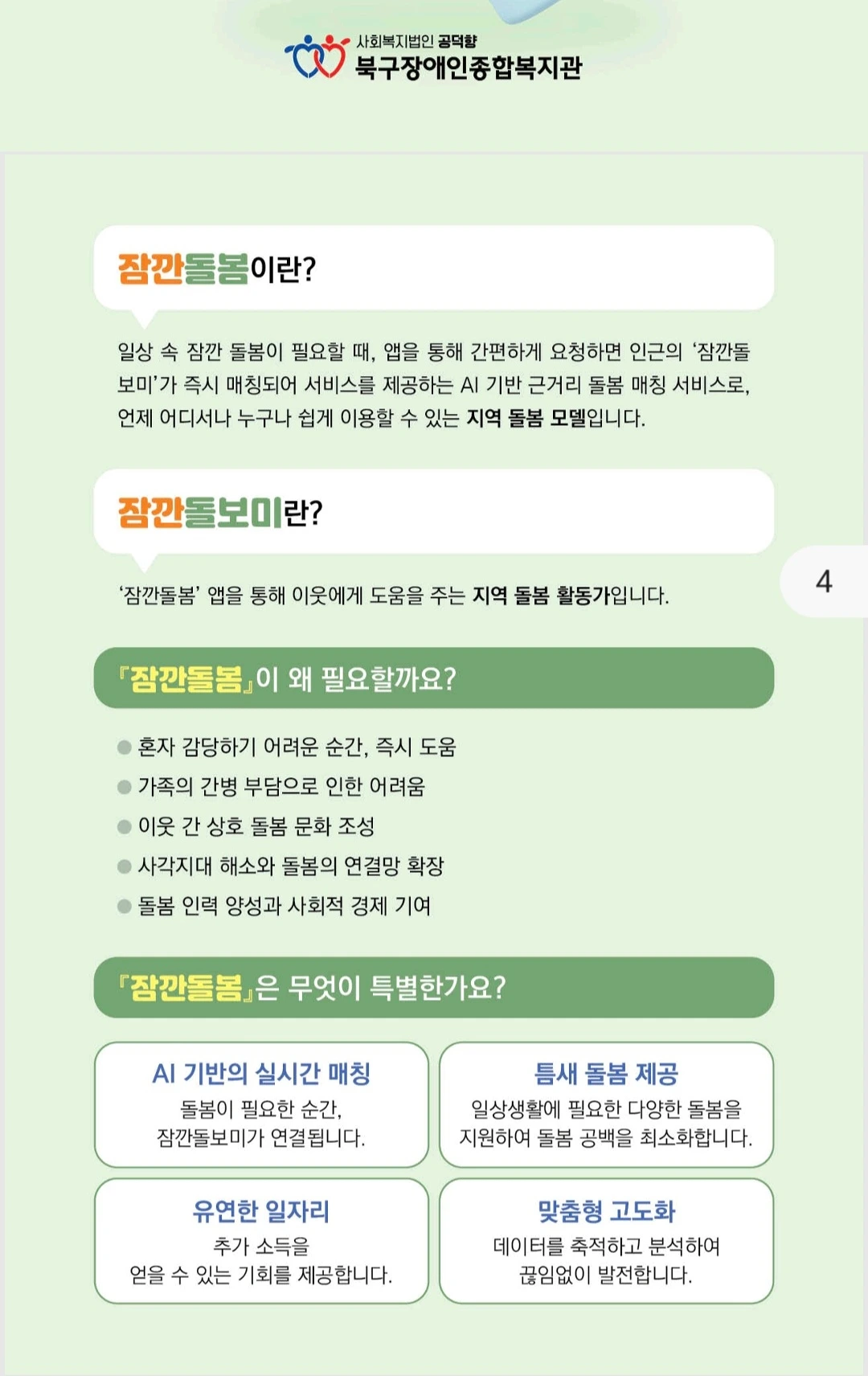 사회복지법인 공덕향
북구장애인종합복지관

잠깐돌봄이란?

일상 속 잠깐 돌봄이 필요할 때, 앱을 통해 간편하게 요청하면 인근의 '잠깐돌보미'가 즉시 매칭되어 서비스를 제공하는 AI 기반 근거리 돌봄 매칭 서비스로, 언제 어디서나 누구나 쉽게 이용할 수 있는 지역 돌봄 모델입니다.

잠깐돌보미란?

'잠깐돌봄' 앱을 통해 이웃에게 도움을 주는 지역 돌봄 활동가입니다.

4

『잠깐돌봄』이 왜 필요할까요?

혼자 감당하기 어려운 순간, 즉시 도움
가족의 간병 부담으로 인한 어려움
이웃 간 상호 돌봄 문화 조성
사각지대 해소와 돌봄의 연결망 확장
돌봄 인력 양성과 사회적 경제 기여

『잠깐돌봄』은 무엇이 특별한가요?

AI 기반의 실시간 매칭
돌봄이 필요한 순간, 잠깐돌보미가 연결됩니다.

틈새 돌봄 제공
일상생활에 필요한 다양한 돌봄을 지원하여 돌봄 공백을 최소화합니다.

유연한 일자리
추가 소득을 얻을 수 있는 기회를 제공합니다.

맞춤형 고도화
데이터를 축적하고 분석하여 끊임없이 발전합니다.